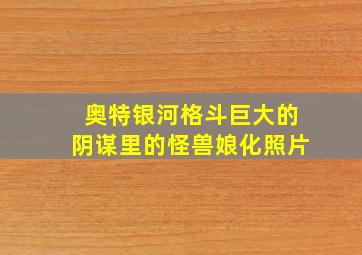 奥特银河格斗巨大的阴谋里的怪兽娘化照片